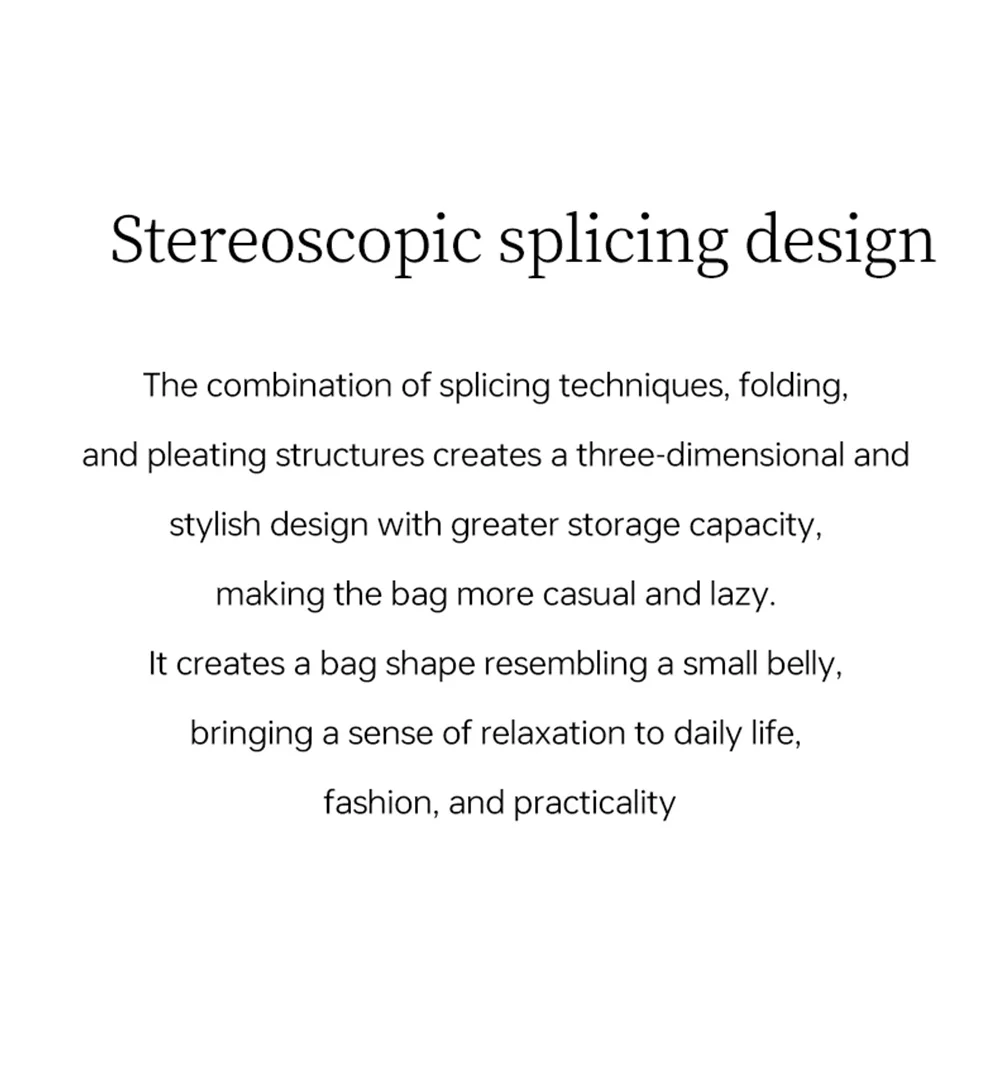 Stereoscopic splicing design

The combination of splicing techniques, folding, and pleating structures creates a three-dimensional and stylish design with greater storage capacity, making the bag more casual and lazy. It creates a bag shape resembling a small belly, bringing a sense of relaxation to daily life, fashion, and practicality